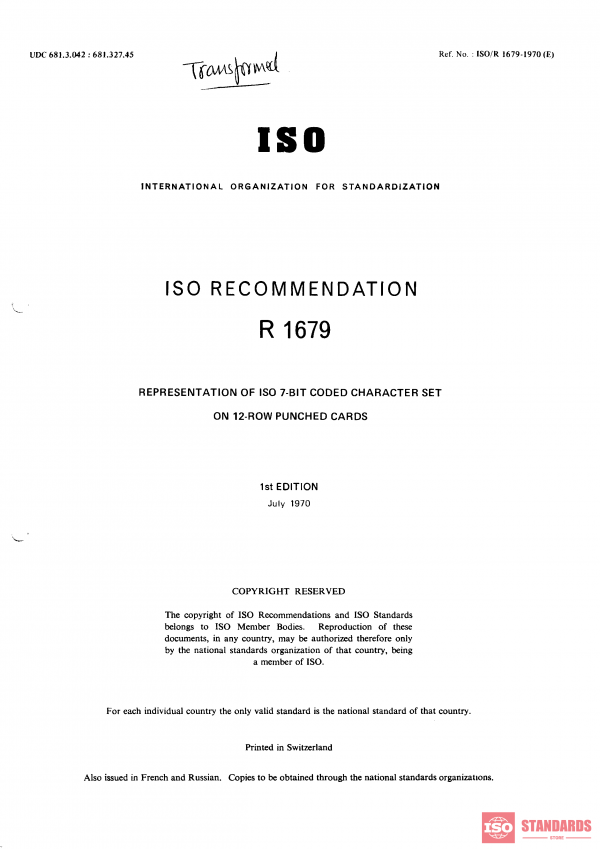 UDC 681.3.042 : 681.327.45

Transformed

Ref. No. : ISO/R 1679-1970 (E)

ISO

INTERNATIONAL ORGANIZATION FOR STANDARDIZATION

ISO RECOMMENDATION

R 1679

REPRESENTATION OF ISO 7-BIT CODED CHARACTER SET

ON 12-ROW PUNCHED CARDS

1st EDITION

July 1970

COPYRIGHT RESERVED

The copyright of ISO Recommendations and ISO Standards belongs to ISO Member Bodies. Reproduction of these documents, in any country, may be authorized therefore only by the national standards organization of that country, being a member of ISO.

For each individual country the only valid standard is the national standard of that country.

Printed in Switzerland

Also issued in French and Russian. Copies to be obtained through the national standards organizations.

ISO STANDARDS STORE